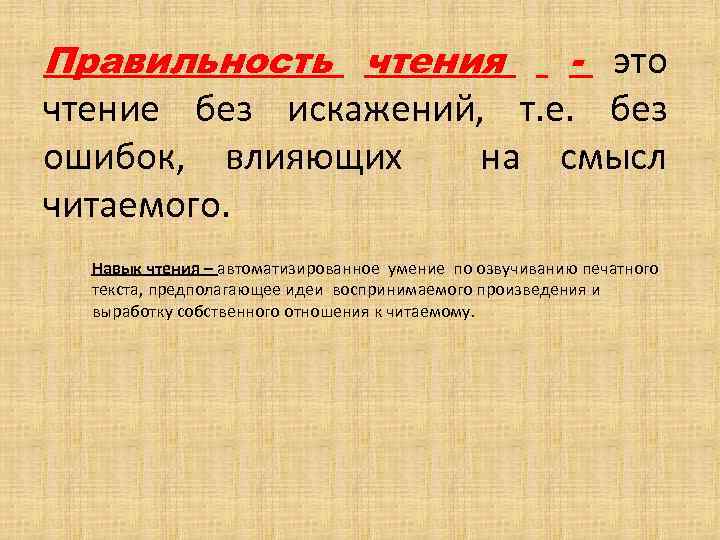 Правильность чтения - это чтение без искажений, т.е. без ошибок, влияющих на смысл читаемого.

Навык чтения – автоматизированное умение по озвучиванию печатного текста, предполагающее идеи воспринимаемого произведения и выработку собственного отношения к читаемому.